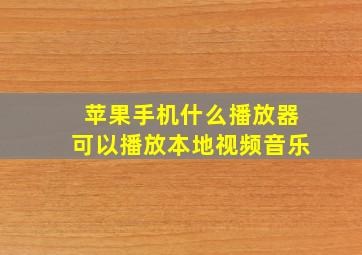 苹果手机什么播放器
可以播放本地视频音乐